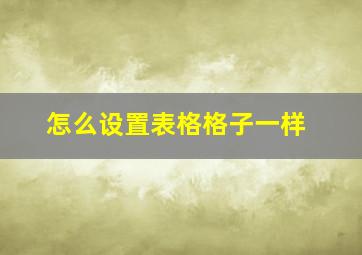 怎么设置表格格子一样